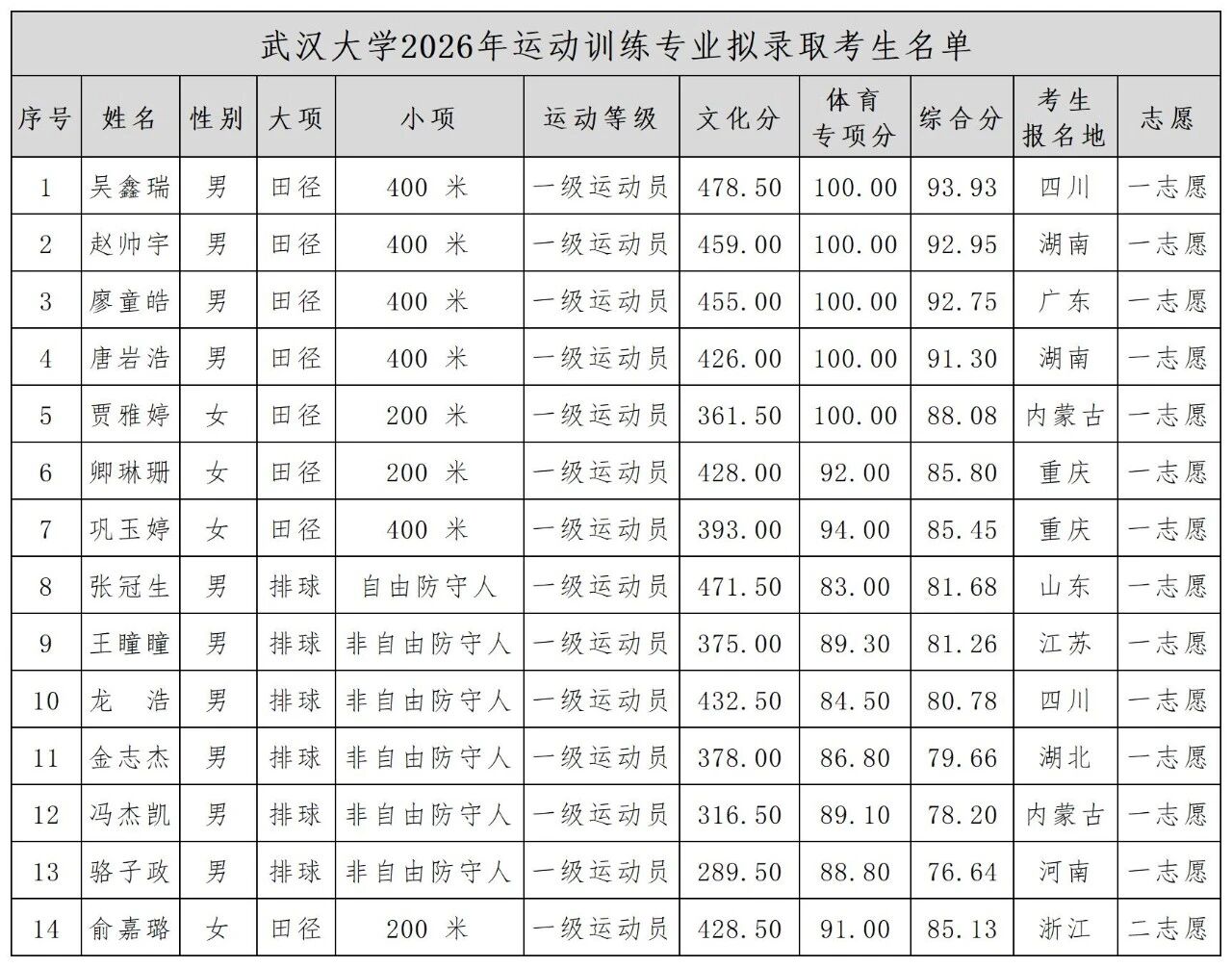 武汉大学2026年运动训练专业拟录取考生名单

| 序号 | 姓名 | 性别 | 大项 | 小项 | 运动等级 | 文化分 | 体育专项分 | 综合分 | 考生报名地 | 志愿 |
|---|---|---|---|---|---|---|---|---|---|---|
| 1 | 吴鑫瑞 | 男 | 田径 | 400 米 | 一级运动员 | 478.50 | 100.00 | 93.93 | 四川 | 一志愿 |
| 2 | 赵帅宇 | 男 | 田径 | 400 米 | 一级运动员 | 459.00 | 100.00 | 92.95 | 湖南 | 一志愿 |
| 3 | 廖童皓 | 男 | 田径 | 400 米 | 一级运动员 | 455.00 | 100.00 | 92.75 | 广东 | 一志愿 |
| 4 | 唐岩浩 | 男 | 田径 | 400 米 | 一级运动员 | 426.00 | 100.00 | 91.30 | 湖南 | 一志愿 |
| 5 | 贾雅婷 | 女 | 田径 | 200 米 | 一级运动员 | 361.50 | 100.00 | 88.08 | 内蒙古 | 一志愿 |
| 6 | 卿琳珊 | 女 | 田径 | 200 米 | 一级运动员 | 428.00 | 92.00 | 85.80 | 重庆 | 一志愿 |
| 7 | 巩玉婷 | 女 | 田径 | 400 米 | 一级运动员 | 393.00 | 94.00 | 85.45 | 重庆 | 一志愿 |
| 8 | 张冠生 | 男 | 排球 | 自由防守人 | 一级运动员 | 471.50 | 83.00 | 81.68 | 山东 | 一志愿 |
| 9 | 王瞳瞳 | 男 | 排球 | 非自由防守人 | 一级运动员 | 375.00 | 89.30 | 81.26 | 江苏 | 一志愿 |
| 10 | 龙　浩 | 男 | 排球 | 非自由防守人 | 一级运动员 | 432.50 | 84.50 | 80.78 | 四川 | 一志愿 |
| 11 | 金志杰 | 男 | 排球 | 非自由防守人 | 一级运动员 | 378.00 | 86.80 | 79.66 | 湖北 | 一志愿 |
| 12 | 冯杰凯 | 男 | 排球 | 非自由防守人 | 一级运动员 | 316.50 | 89.10 | 78.20 | 内蒙古 | 一志愿 |
| 13 | 骆子政 | 男 | 排球 | 非自由防守人 | 一级运动员 | 289.50 | 88.80 | 76.64 | 河南 | 一志愿 |
| 14 | 俞嘉璐 | 女 | 田径 | 200 米 | 一级运动员 | 428.50 | 91.00 | 85.13 | 浙江 | 二志愿 |